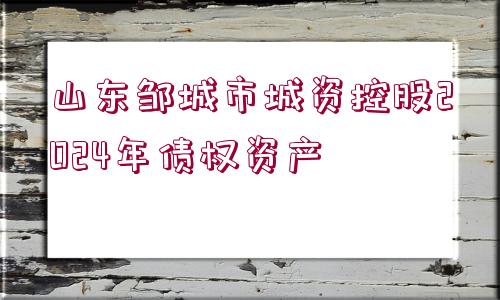 山东邹城市城资控股2024年债权资产